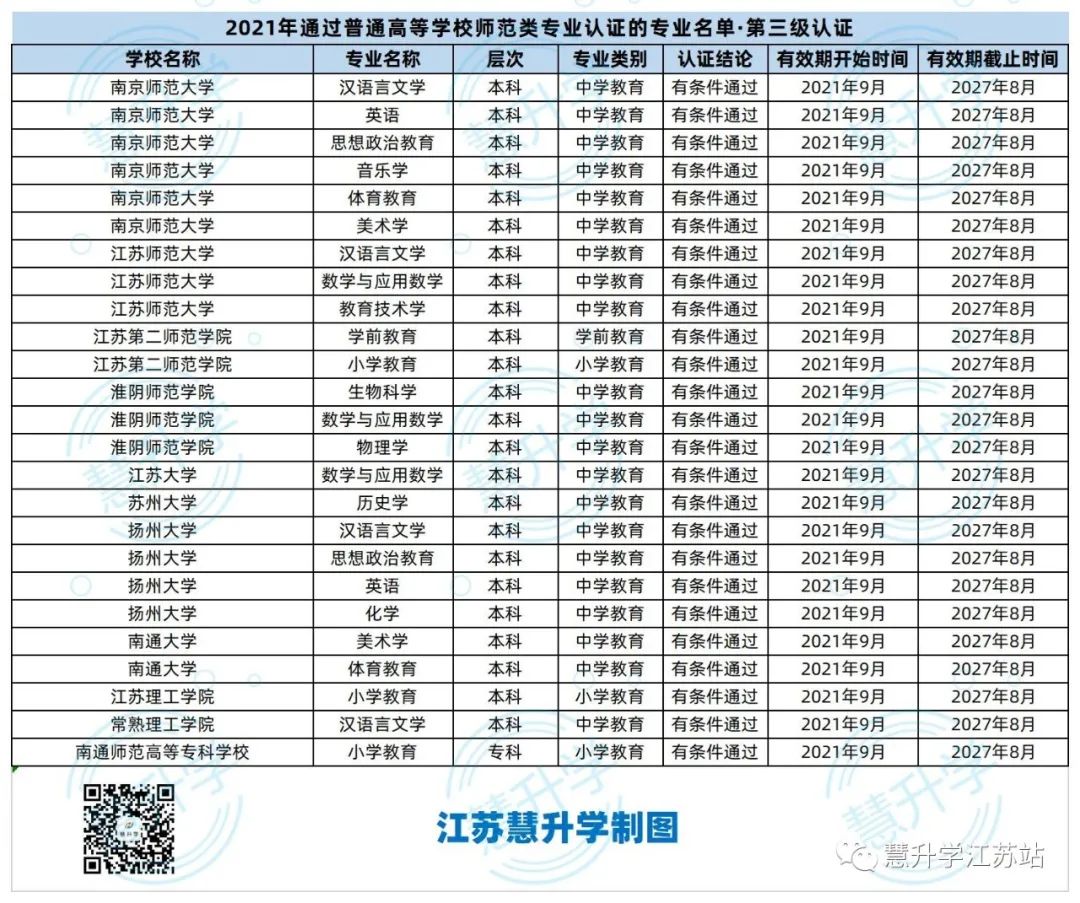 2021年通过普通高等学校师范类专业认证的专业名单·第三级认证

| 学校名称 | 专业名称 | 层次 | 专业类别 | 认证结论 | 有效期开始时间 | 有效期截止时间 |
|---|---|---|---|---|---|---|
| 南京师范大学 | 汉语言文学 | 本科 | 中学教育 | 有条件通过 | 2021年9月 | 2027年8月 |
| 南京师范大学 | 英语 | 本科 | 中学教育 | 有条件通过 | 2021年9月 | 2027年8月 |
| 南京师范大学 | 思想政治教育 | 本科 | 中学教育 | 有条件通过 | 2021年9月 | 2027年8月 |
| 南京师范大学 | 音乐学 | 本科 | 中学教育 | 有条件通过 | 2021年9月 | 2027年8月 |
| 南京师范大学 | 体育教育 | 本科 | 中学教育 | 有条件通过 | 2021年9月 | 2027年8月 |
| 南京师范大学 | 美术学 | 本科 | 中学教育 | 有条件通过 | 2021年9月 | 2027年8月 |
| 江苏师范大学 | 汉语言文学 | 本科 | 中学教育 | 有条件通过 | 2021年9月 | 2027年8月 |
| 江苏师范大学 | 数学与应用数学 | 本科 | 中学教育 | 有条件通过 | 2021年9月 | 2027年8月 |
| 江苏师范大学 | 教育技术学 | 本科 | 中学教育 | 有条件通过 | 2021年9月 | 2027年8月 |
| 江苏第二师范学院 | 学前教育 | 本科 | 学前教育 | 有条件通过 | 2021年9月 | 2027年8月 |
| 江苏第二师范学院 | 小学教育 | 本科 | 小学教育 | 有条件通过 | 2021年9月 | 2027年8月 |
| 淮阴师范学院 | 生物科学 | 本科 | 中学教育 | 有条件通过 | 2021年9月 | 2027年8月 |
| 淮阴师范学院 | 数学与应用数学 | 本科 | 中学教育 | 有条件通过 | 2021年9月 | 2027年8月 |
| 淮阴师范学院 | 物理学 | 本科 | 中学教育 | 有条件通过 | 2021年9月 | 2027年8月 |
| 江苏大学 | 数学与应用数学 | 本科 | 中学教育 | 有条件通过 | 2021年9月 | 2027年8月 |
| 苏州大学 | 历史学 | 本科 | 中学教育 | 有条件通过 | 2021年9月 | 2027年8月 |
| 扬州大学 | 汉语言文学 | 本科 | 中学教育 | 有条件通过 | 2021年9月 | 2027年8月 |
| 扬州大学 | 思想政治教育 | 本科 | 中学教育 | 有条件通过 | 2021年9月 | 2027年8月 |
| 扬州大学 | 英语 | 本科 | 中学教育 | 有条件通过 | 2021年9月 | 2027年8月 |
| 扬州大学 | 化学 | 本科 | 中学教育 | 有条件通过 | 2021年9月 | 2027年8月 |
| 南通大学 | 美术学 | 本科 | 中学教育 | 有条件通过 | 2021年9月 | 2027年8月 |
| 南通大学 | 体育教育 | 本科 | 中学教育 | 有条件通过 | 2021年9月 | 2027年8月 |
| 江苏理工学院 | 小学教育 | 本科 | 小学教育 | 有条件通过 | 2021年9月 | 2027年8月 |
| 常熟理工学院 | 汉语言文学 | 本科 | 中学教育 | 有条件通过 | 2021年9月 | 2027年8月 |
| 南通师范高等专科学校 | 小学教育 | 专科 | 小学教育 | 有条件通过 | 2021年9月 | 2027年8月 |

江苏慧升学制图

慧升学江苏站